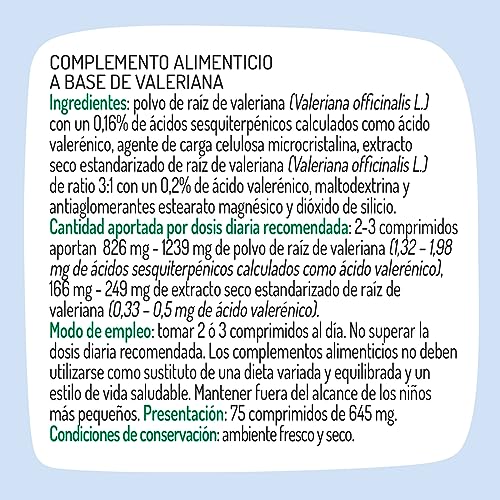 COMPLEMENTO ALIMENTICIO
A BASE DE VALERIANA
Ingredientes: polvo de raíz de valeriana (Valeriana officinalis L.) con un 0,16% de ácidos sesquiterpénicos calculados como ácido valerénico, agente de carga celulosa microcristalina, extracto seco estandarizado de raíz de valeriana (Valeriana officinalis L.) de ratio 3:1 con un 0,2% de ácido valerénico, maltodextrina y antiaglomerantes estearato magnésico y dióxido de silicio.
Cantidad aportada por dosis diaria recomendada: 2-3 comprimidos aportan 826 mg - 1239 mg de polvo de raíz de valeriana (1,32 - 1,98 mg de ácidos sesquiterpénicos calculados como ácido valerénico), 166 mg - 249 mg de extracto seco estandarizado de raíz de valeriana (0,33 - 0,5 mg de ácido valerénico).
Modo de empleo: tomar 2 ó 3 comprimidos al día. No superar la dosis diaria recomendada. Los complementos alimenticios no deben utilizarse como sustituto de una dieta variada y equilibrada y un estilo de vida saludable. Mantener fuera del alcance de los niños más pequeños. Presentación: 75 comprimidos de 645 mg.
Condiciones de conservación: ambiente fresco y seco.